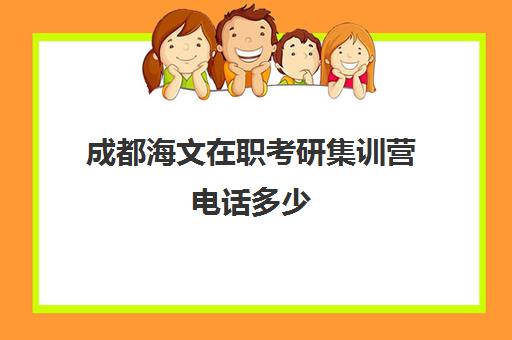 成都海文在职考研集训营电话多少